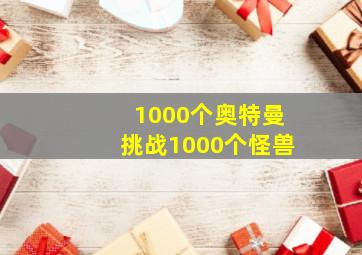 1000个奥特曼
挑战1000个怪兽